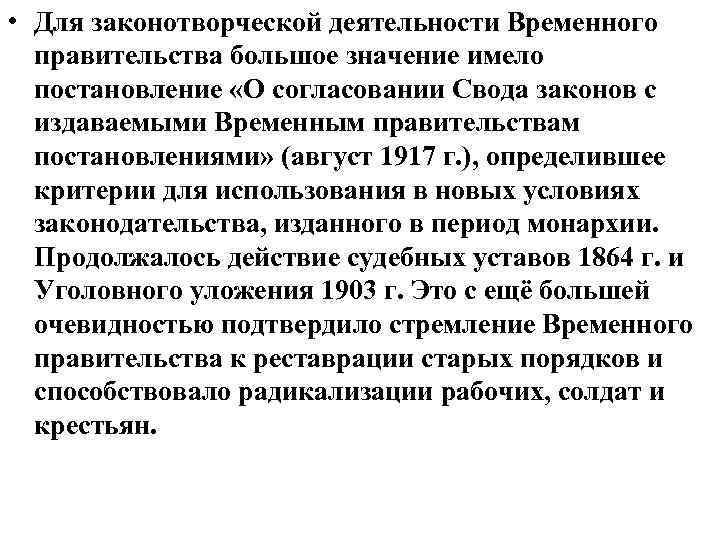 • Для законотворческой деятельности Временного правительства большое значение имело постановление «О согласовании Свода законов с издаваемыми Временным правительствам постановлениями» (август 1917 г.), определившее критерии для использования в новых условиях законодательства, изданного в период монархии. Продолжалось действие судебных уставов 1864 г. и Уголовного уложения 1903 г. Это с ещё большей очевидностью подтвердило стремление Временного правительства к реставрации старых порядков и способствовало радикализации рабочих, солдат и крестьян.